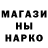 МАГАЗИ
НЫ
НАРКО